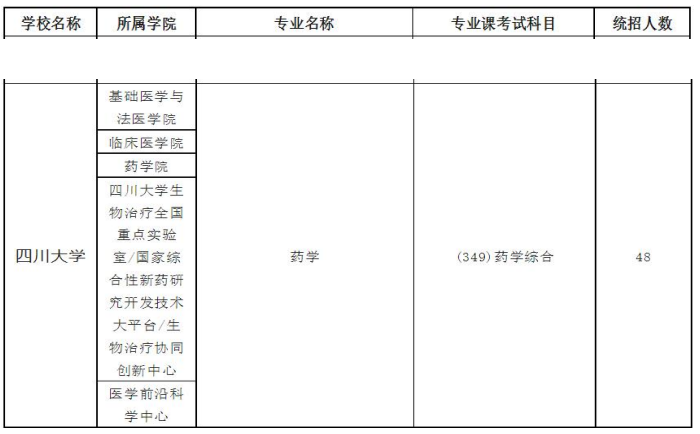 | 学校名称 | 所属学院 | 专业名称 | 专业课考试科目 | 统招人数 |
|---|---|---|---|---|
| 四川大学 | 基础医学与法医学院 | 药学 | (349)药学综合 | 48 |
| | 临床医学院 | | | |
| | 药学院 | | | |
| | 四川大学生物治疗全国重点实验室/国家综合性新药研究开发技术大平台/生物治疗协同创新中心 | | | |
| | 医学前沿科学中心 | | | |